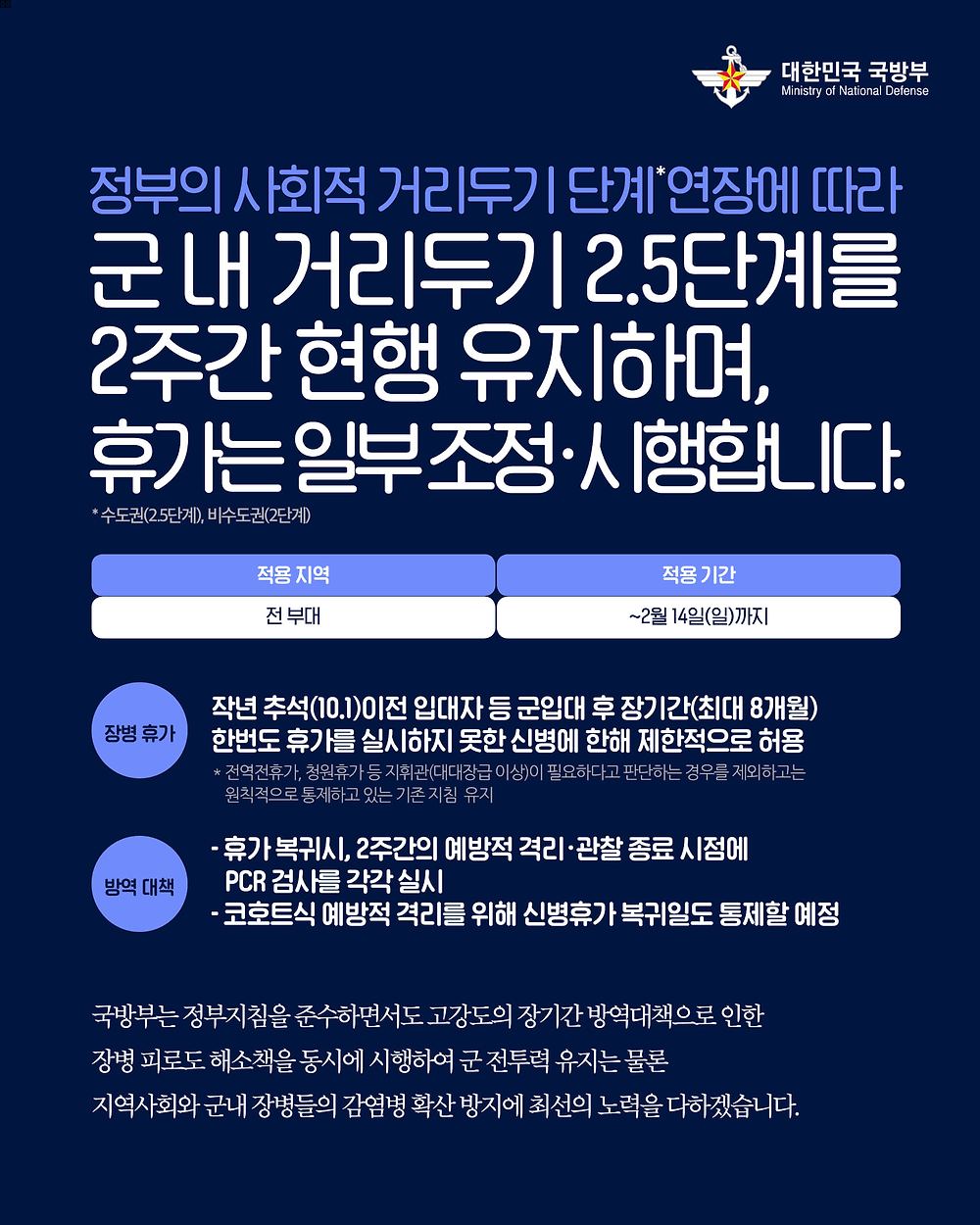 대한민국 국방부
Ministry of National Defense

정부의 사회적 거리두기 단계$^{*}$연장에 따라
군 내 거리두기 2.5단계를
2주간 현행 유지하며,
휴가는 일부 조정·시행합니다.

* 수도권(2.5단계), 비수도권(2단계)

| 적용 지역 | 적용 기간 |
|---|---|
| 전 부대 | ~2월 14일(일)까지 |

장병 휴가

작년 추석(10.1)이전 입대자 등 군입대 후 장기간(최대 8개월) 한번도 휴가를 실시하지 못한 신병에 한해 제한적으로 허용

* 전역전휴가, 청원휴가 등 지휘관(대대장급 이상)이 필요하다고 판단하는 경우를 제외하고는 원칙적으로 통제하고 있는 기존 지침 유지

방역 대책

- 휴가 복귀시, 2주간의 예방적 격리·관찰 종료 시점에 PCR 검사를 각각 실시
- 코호트식 예방적 격리를 위해 신병휴가 복귀일도 통제할 예정

국방부는 정부지침을 준수하면서도 고강도의 장기간 방역대책으로 인한 장병 피로도 해소책을 동시에 시행하여 군 전투력 유지는 물론 지역사회와 군내 장병들의 감염병 확산 방지에 최선의 노력을 다하겠습니다.